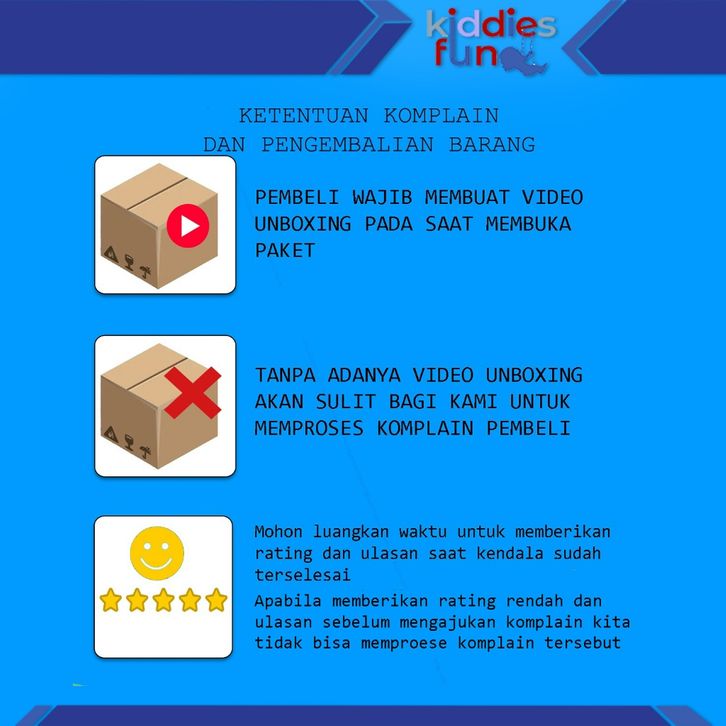 kiddies fun

KETENTUAN KOMPLAIN
DAN PENGEMBALIAN BARANG

PEMBELI WAJIB MEMBUAT VIDEO UNBOXING PADA SAAT MEMBUKA PAKET

TANPA ADANYA VIDEO UNBOXING AKAN SULIT BAGI KAMI UNTUK MEMPROSES KOMPLAIN PEMBELI

Mohon luangkan waktu untuk memberikan rating dan ulasan saat kendala sudah terselesai

Apabila memberikan rating rendah dan ulasan sebelum mengajukan komplain kita tidak bisa memproese komplain tersebut